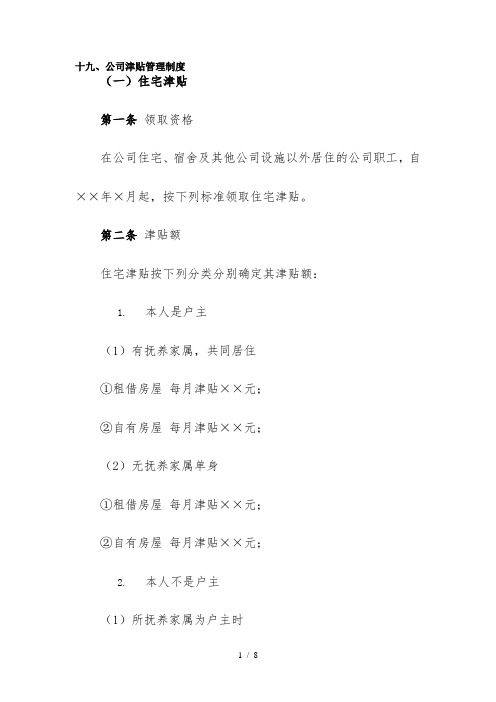 十九、公司津贴管理制度

（一）住宅津贴

第一条 领取资格

在公司住宅、宿舍及其他公司设施以外居住的公司职工，自××年×月起，按下列标准领取住宅津贴。

第二条 津贴额

住宅津贴按下列分类分别确定其津贴额：

1. 本人是户主

（1）有抚养家属，共同居住

①租借房屋 每月津贴××元；

②自有房屋 每月津贴××元；

（2）无抚养家属单身

①租借房屋 每月津贴××元；

②自有房屋 每月津贴××元；

2. 本人不是户主

（1）所抚养家属为户主时

1 / 8